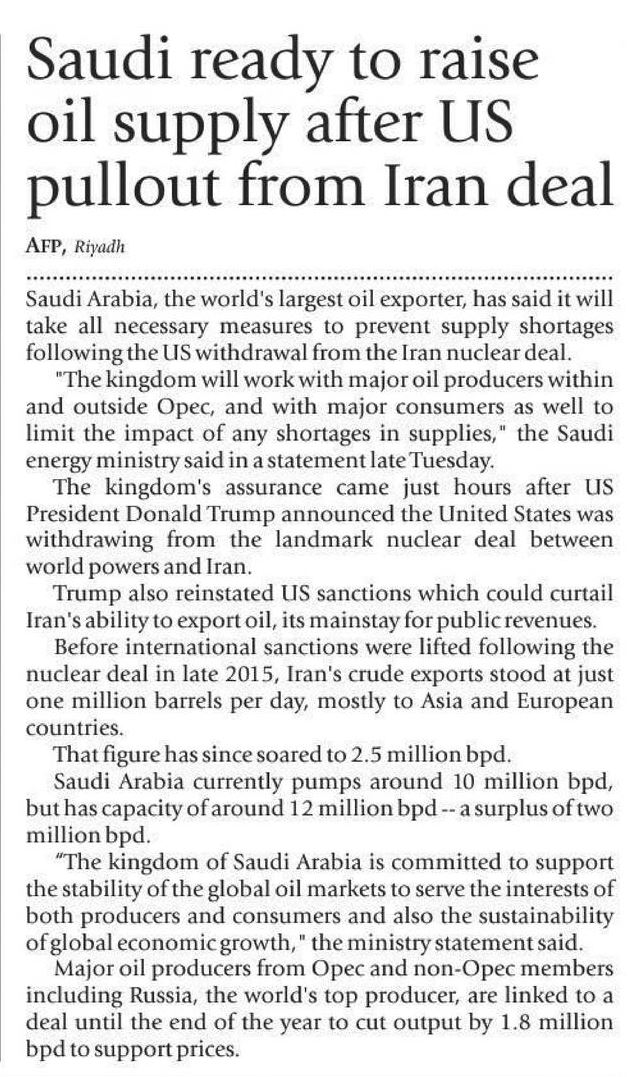 Saudi ready to raise oil supply after US pullout from Iran deal

AFP, Riyadh

Saudi Arabia, the world's largest oil exporter, has said it will take all necessary measures to prevent supply shortages following the US withdrawal from the Iran nuclear deal.

"The kingdom will work with major oil producers within and outside Opec, and with major consumers as well to limit the impact of any shortages in supplies," the Saudi energy ministry said in a statement late Tuesday.

The kingdom's assurance came just hours after US President Donald Trump announced the United States was withdrawing from the landmark nuclear deal between world powers and Iran.

Trump also reinstated US sanctions which could curtail Iran's ability to export oil, its mainstay for public revenues.

Before international sanctions were lifted following the nuclear deal in late 2015, Iran's crude exports stood at just one million barrels per day, mostly to Asia and European countries.

That figure has since soared to 2.5 million bpd.

Saudi Arabia currently pumps around 10 million bpd, but has capacity of around 12 million bpd -- a surplus of two million bpd.

"The kingdom of Saudi Arabia is committed to support the stability of the global oil markets to serve the interests of both producers and consumers and also the sustainability of global economic growth," the ministry statement said.

Major oil producers from Opec and non-Opec members including Russia, the world's top producer, are linked to a deal until the end of the year to cut output by 1.8 million bpd to support prices.